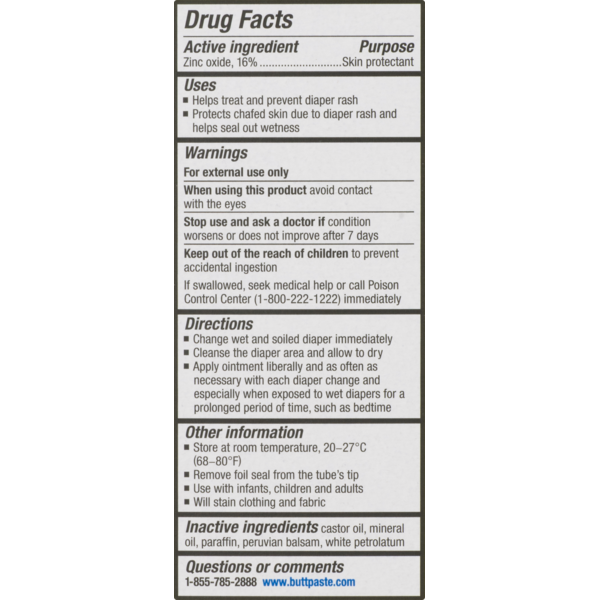 Drug Facts

Active ingredient Purpose
Zinc oxide, 16% ............................Skin protectant

Uses
■ Helps treat and prevent diaper rash
■ Protects chafed skin due to diaper rash and helps seal out wetness

Warnings
For external use only

When using this product avoid contact with the eyes

Stop use and ask a doctor if condition worsens or does not improve after 7 days

Keep out of the reach of children to prevent accidental ingestion

If swallowed, seek medical help or call Poison Control Center (1-800-222-1222) immediately

Directions
■ Change wet and soiled diaper immediately
■ Cleanse the diaper area and allow to dry
■ Apply ointment liberally and as often as necessary with each diaper change and especially when exposed to wet diapers for a prolonged period of time, such as bedtime

Other information
■ Store at room temperature, 20–27°C (68–80°F)
■ Remove foil seal from the tube's tip
■ Use with infants, children and adults
■ Will stain clothing and fabric

Inactive ingredients castor oil, mineral oil, paraffin, peruvian balsam, white petrolatum

Questions or comments
1-855-785-2888 www.buttpaste.com